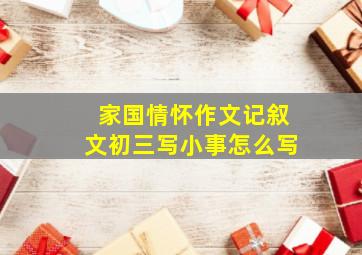 家国情怀作文记叙文初三写小事怎么写